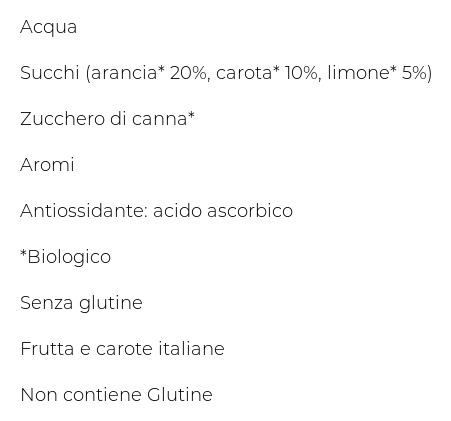 Acqua

Succhi (arancia* 20%, carota* 10%, limone* 5%)

Zucchero di canna*

Aromi

Antiossidante: acido ascorbico

*Biologico

Senza glutine

Frutta e carote italiane

Non contiene Glutine